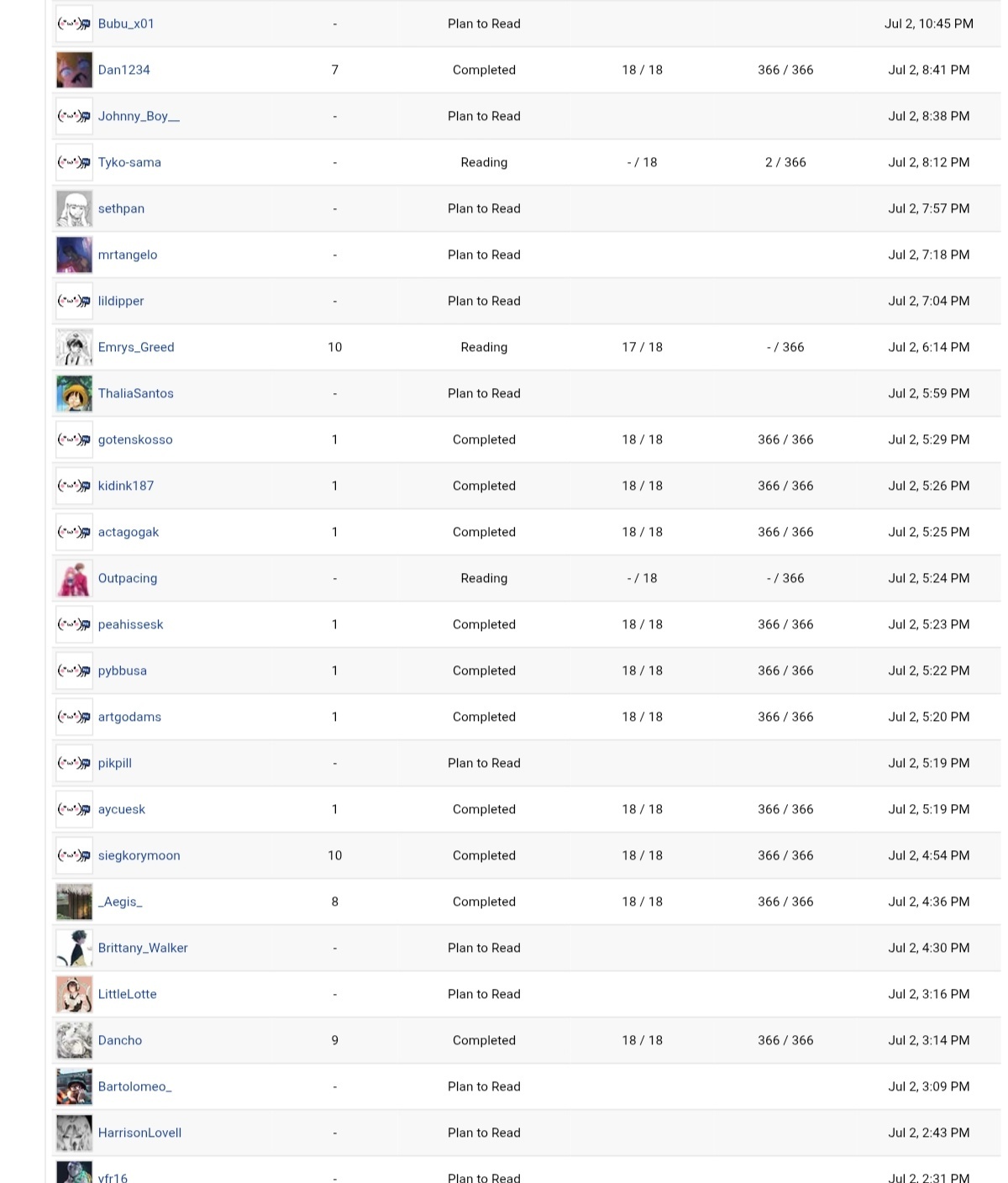 | | | | | | |
|---|---|---|---|---|---|
| Bubu_x01 | - | Plan to Read | | | Jul 2, 10:45 PM |
| Dan1234 | 7 | Completed | 18 / 18 | 366 / 366 | Jul 2, 8:41 PM |
| Johnny_Boy__ | - | Plan to Read | | | Jul 2, 8:38 PM |
| Tyko-sama | - | Reading | - / 18 | 2 / 366 | Jul 2, 8:12 PM |
| sethpan | - | Plan to Read | | | Jul 2, 7:57 PM |
| mrtangelo | - | Plan to Read | | | Jul 2, 7:18 PM |
| lildipper | - | Plan to Read | | | Jul 2, 7:04 PM |
| Emrys_Greed | 10 | Reading | 17 / 18 | - / 366 | Jul 2, 6:14 PM |
| ThaliaSantos | - | Plan to Read | | | Jul 2, 5:59 PM |
| gotenskosso | 1 | Completed | 18 / 18 | 366 / 366 | Jul 2, 5:29 PM |
| kidink187 | 1 | Completed | 18 / 18 | 366 / 366 | Jul 2, 5:26 PM |
| actagogak | 1 | Completed | 18 / 18 | 366 / 366 | Jul 2, 5:25 PM |
| Outpacing | - | Reading | - / 18 | - / 366 | Jul 2, 5:24 PM |
| peahissesk | 1 | Completed | 18 / 18 | 366 / 366 | Jul 2, 5:23 PM |
| pybbusa | 1 | Completed | 18 / 18 | 366 / 366 | Jul 2, 5:22 PM |
| artgodams | 1 | Completed | 18 / 18 | 366 / 366 | Jul 2, 5:20 PM |
| pikpill | - | Plan to Read | | | Jul 2, 5:19 PM |
| aycuesk | 1 | Completed | 18 / 18 | 366 / 366 | Jul 2, 5:19 PM |
| siegkorymoon | 10 | Completed | 18 / 18 | 366 / 366 | Jul 2, 4:54 PM |
| _Aegis_ | 8 | Completed | 18 / 18 | 366 / 366 | Jul 2, 4:36 PM |
| Brittany_Walker | - | Plan to Read | | | Jul 2, 4:30 PM |
| LittleLotte | - | Plan to Read | | | Jul 2, 3:16 PM |
| Dancho | 9 | Completed | 18 / 18 | 366 / 366 | Jul 2, 3:14 PM |
| Bartolomeo_ | - | Plan to Read | | | Jul 2, 3:09 PM |
| HarrisonLovell | - | Plan to Read | | | Jul 2, 2:43 PM |
| vfr16 | - | Plan to Read | | | Jul 2, 2:31 PM |